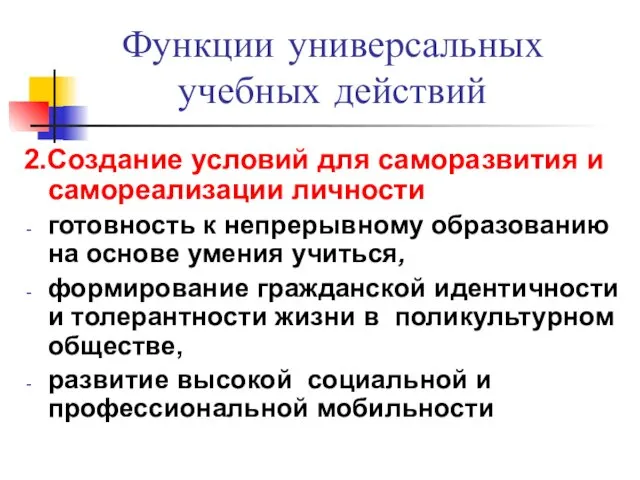 Функции универсальных учебных действий

2.Создание условий для саморазвития и самореализации личности

- готовность к непрерывному образованию на основе умения учиться,
- формирование гражданской идентичности и толерантности жизни в поликультурном обществе,
- развитие высокой социальной и профессиональной мобильности